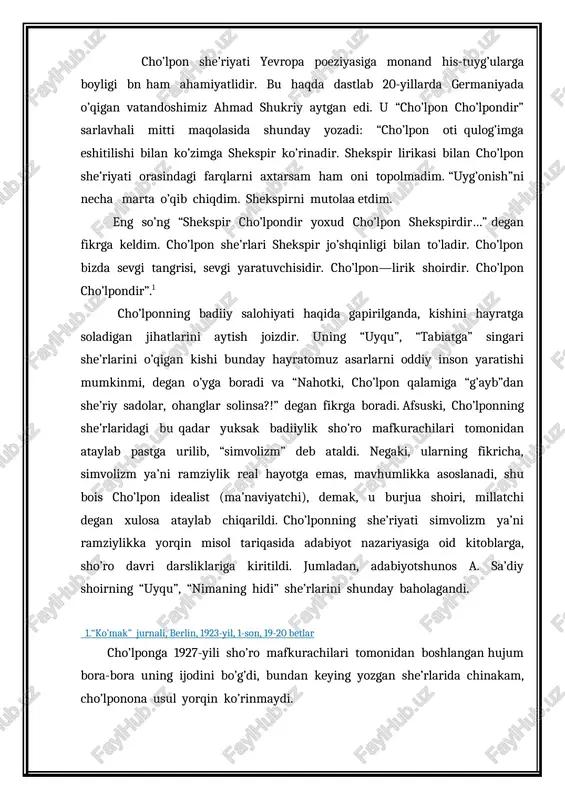 Cho'lpon she'riyati Yevropa poeziyasiga monand his-tuyg'ularga boyligi bn ham ahamiyatlidir. Bu haqda dastlab 20-yillarda Germaniyada o'qigan vatandoshimiz Ahmad Shukriy aytgan edi. U "Cho'lpon Cho'lpondir" sarlavhali mitti maqolasida shunday yozadi: "Cho'lpon oti qulog'imga eshitilishi bilan ko'zimga Shekspir ko'rinadir. Shekspir lirikasi bilan Cho'lpon she'riyati orasindagi farqlarni axtarsam ham oni topolmadim. "Uyg'onish"ni necha marta o'qib chiqdim. Shekspirni mutolaa etdim.

Eng so'ng "Shekspir Cho'lpondir yoxud Cho'lpon Shekspirdir..." degan fikrga keldim. Cho'lpon she'rlari Shekspir jo'shqinligi bilan to'ladir. Cho'lpon bizda sevgi tangrisi, sevgi yaratuvchisidir. Cho'lpon—lirik shoirdir. Cho'lpon Cho'lpondir".$^1$

Cho'lponning badiiy salohiyati haqida gapirilganda, kishini hayratga soladigan jihatlarini aytish joizdir. Uning "Uyqu", "Tabiatga" singari she'rlarini o'qigan kishi bunday hayratomuz asarlarni oddiy inson yaratishi mumkinmi, degan o'yga boradi va "Nahotki, Cho'lpon qalamiga "g'ayb"dan she'riy sadolar, ohanglar solinsa?!" degan fikrga boradi. Afsuski, Cho'lponning she'rlaridagi bu qadar yuksak badiiylik sho'ro mafkurachilari tomonidan ataylab pastga urilib, "simvolizm" deb ataldi. Negaki, ularning fikricha, simvolizm ya'ni ramziylik real hayotga emas, mavhumlikka asoslanadi, shu bois Cho'lpon idealist (ma'naviyatchi), demak, u burjua shoiri, millatchi degan xulosa ataylab chiqarildi. Cho'lponning she'riyati simvolizm ya'ni ramziylikka yorqin misol tariqasida adabiyot nazariyasiga oid kitoblarga, sho'ro davri darsliklariga kiritildi. Jumladan, adabiyotshunos A. Sa'diy shoirning "Uyqu", "Nimaning hidi" she'rlarini shunday baholagandi.

1."Ko'mak" jurnali, Berlin, 1923-yil, 1-son, 19-20 betlar

Cho'lponga 1927-yili sho'ro mafkurachilari tomonidan boshlangan hujum bora-bora uning ijodini bo'g'di, bundan keying yozgan she'rlarida chinakam, cho'lponona usul yorqin ko'rinmaydi.

FaylHub.uz